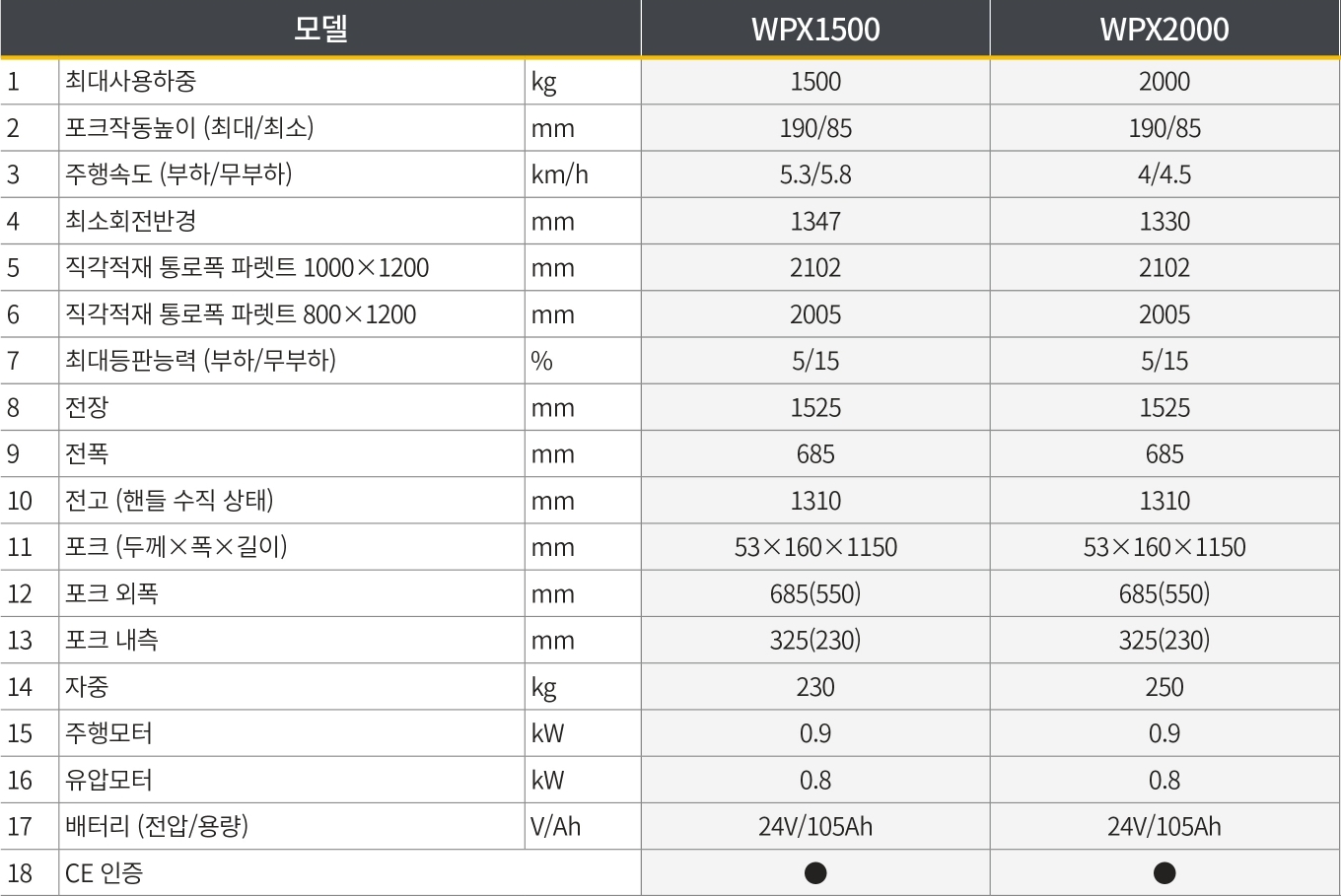 | 모델 | | | WPX1500 | WPX2000 |
|---|---|---|---|---|
| 1 | 최대사용하중 | kg | 1500 | 2000 |
| 2 | 포크작동높이 (최대/최소) | mm | 190/85 | 190/85 |
| 3 | 주행속도 (부하/무부하) | km/h | 5.3/5.8 | 4/4.5 |
| 4 | 최소회전반경 | mm | 1347 | 1330 |
| 5 | 직각적재 통로폭 파렛트 1000×1200 | mm | 2102 | 2102 |
| 6 | 직각적재 통로폭 파렛트 800×1200 | mm | 2005 | 2005 |
| 7 | 최대등판능력 (부하/무부하) | % | 5/15 | 5/15 |
| 8 | 전장 | mm | 1525 | 1525 |
| 9 | 전폭 | mm | 685 | 685 |
| 10 | 전고 (핸들 수직 상태) | mm | 1310 | 1310 |
| 11 | 포크 (두께×폭×길이) | mm | 53×160×1150 | 53×160×1150 |
| 12 | 포크 외폭 | mm | 685(550) | 685(550) |
| 13 | 포크 내측 | mm | 325(230) | 325(230) |
| 14 | 자중 | kg | 230 | 250 |
| 15 | 주행모터 | kW | 0.9 | 0.9 |
| 16 | 유압모터 | kW | 0.8 | 0.8 |
| 17 | 배터리 (전압/용량) | V/Ah | 24V/105Ah | 24V/105Ah |
| 18 | CE 인증 | | ● | ● |